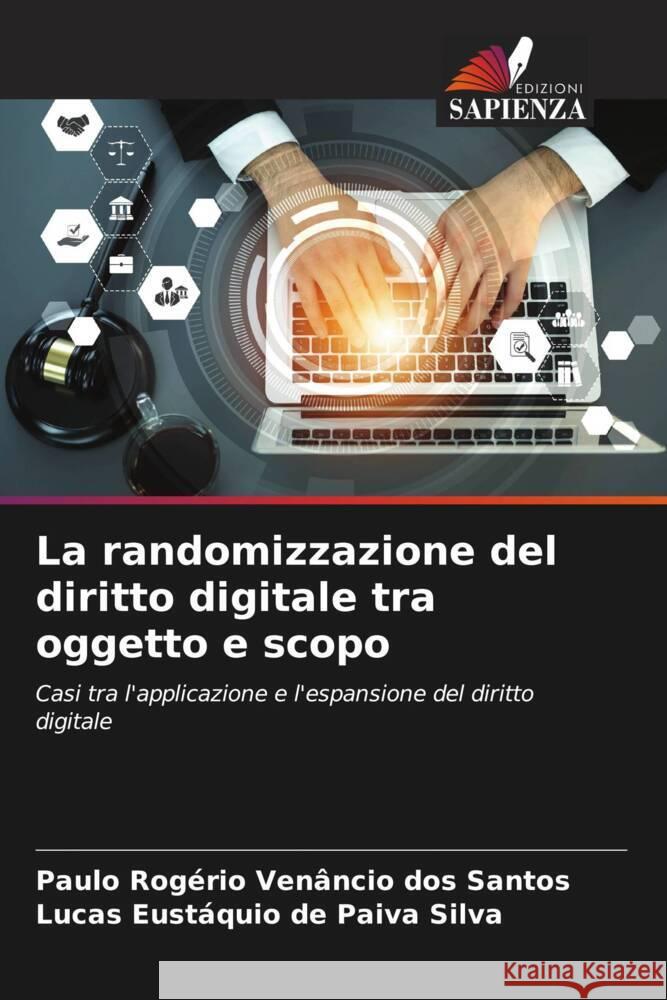 EDIZIONI
SAPIENZA

La randomizzazione del diritto digitale tra oggetto e scopo

Casi tra l'applicazione e l'espansione del diritto digitale

Paulo Rogério Venâncio dos Santos
Lucas Eustáquio de Paiva Silva